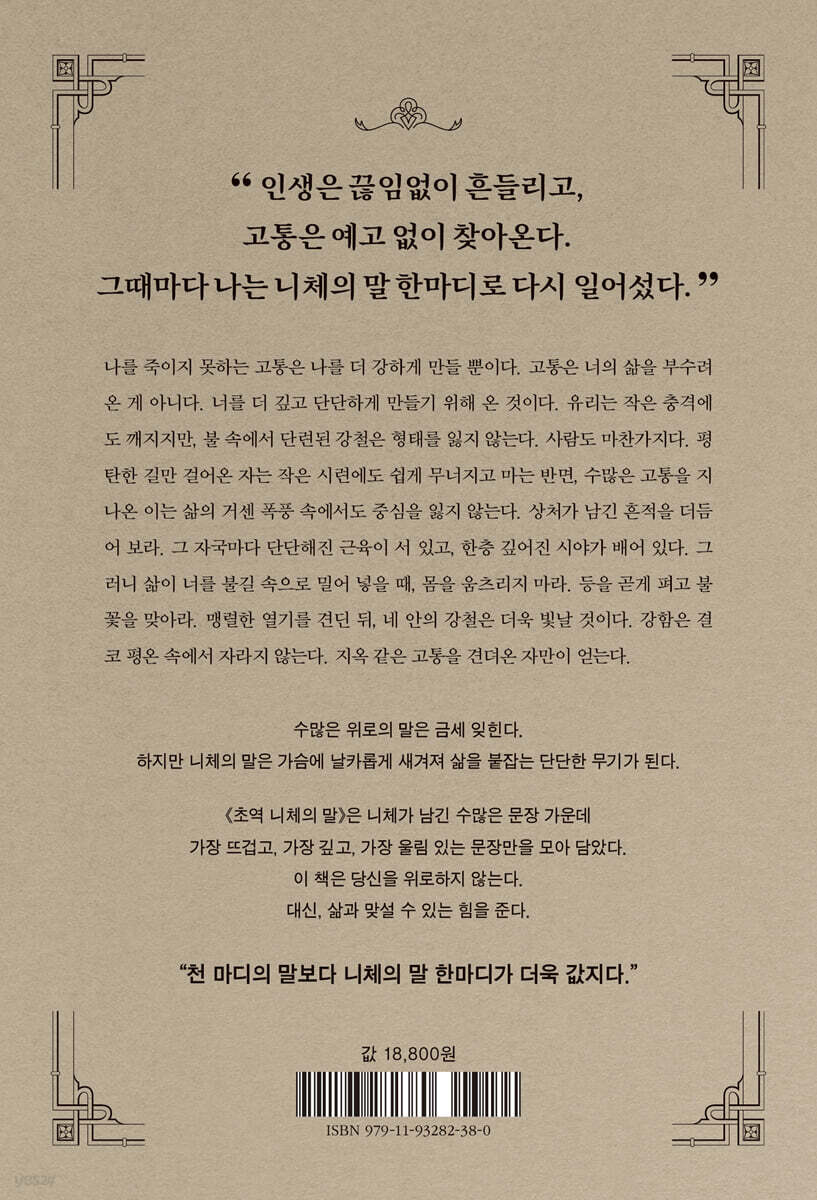 “ 인생은 끊임없이 흔들리고,
고통은 예고 없이 찾아온다.
그때마다 나는 니체의 말 한마디로 다시 일어섰다. ”

나를 죽이지 못하는 고통은 나를 더 강하게 만들 뿐이다. 고통은 너의 삶을 부수려 온 게 아니다. 너를 더 깊고 단단하게 만들기 위해 온 것이다. 유리는 작은 충격에도 깨지지만, 불 속에서 단련된 강철은 형태를 잃지 않는다. 사람도 마찬가지다. 평탄한 길만 걸어온 자는 작은 시련에도 쉽게 무너지고 마는 반면, 수많은 고통을 지나온 이는 삶의 거센 폭풍 속에서도 중심을 잃지 않는다. 상처가 남긴 흔적을 더듬어 보라. 그 자국마다 단단해진 근육이 서 있고, 한층 깊어진 시야가 배어 있다. 그러니 삶이 너를 불길 속으로 밀어 넣을 때, 몸을 움츠리지 마라. 등을 곧게 펴고 불꽃을 맞아라. 맹렬한 열기를 견딘 뒤, 네 안의 강철은 더욱 빛날 것이다. 강함은 결코 평온 속에서 자라지 않는다. 지옥 같은 고통을 견뎌온 자만이 얻는다.

수많은 위로의 말은 금세 잊힌다.
하지만 니체의 말은 가슴에 날카롭게 새겨져 삶을 붙잡는 단단한 무기가 된다.

《초역 니체의 말》은 니체가 남긴 수많은 문장 가운데
가장 뜨겁고, 가장 깊고, 가장 울림 있는 문장만을 모아 담았다.
이 책은 당신을 위로하지 않는다.
대신, 삶과 맞설 수 있는 힘을 준다.

“천 마디의 말보다 니체의 말 한마디가 더욱 값지다.”

값 18,800원

ISBN 979-11-93282-38-0